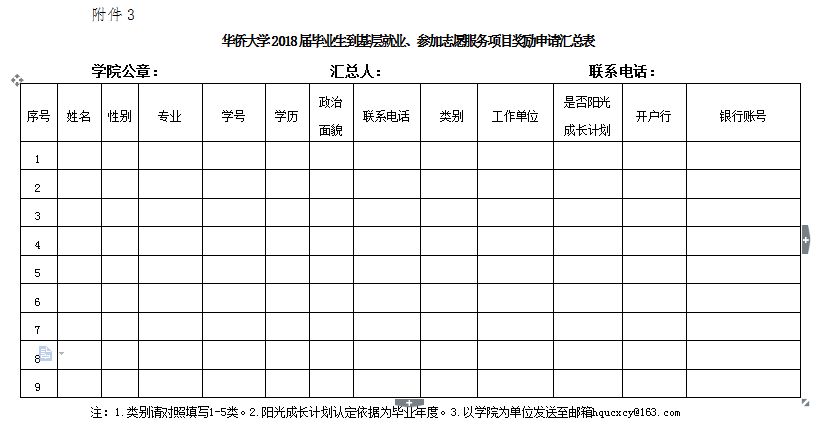 附件 3

华侨大学2018届毕业生到基层就业、参加志愿服务项目奖励申请汇总表

学院公章： 汇总人： 联系电话：

| 序号 | 姓名 | 性别 | 专业 | 学号 | 学历 | 政治面貌 | 联系电话 | 类别 | 工作单位 | 是否阳光成长计划 | 开户行 | 银行账号 |
|---|---|---|---|---|---|---|---|---|---|---|---|---|
| 1 | | | | | | | | | | | | |
| 2 | | | | | | | | | | | | |
| 3 | | | | | | | | | | | | |
| 4 | | | | | | | | | | | | |
| 5 | | | | | | | | | | | | |
| 6 | | | | | | | | | | | | |
| 7 | | | | | | | | | | | | |
| 8 | | | | | | | | | | | | |
| 9 | | | | | | | | | | | | |

注：1.类别请对照填写1-5类。2.阳光成长计划认定依据为毕业年度。3.以学院为单位发送至邮箱hqucxcy@163.com